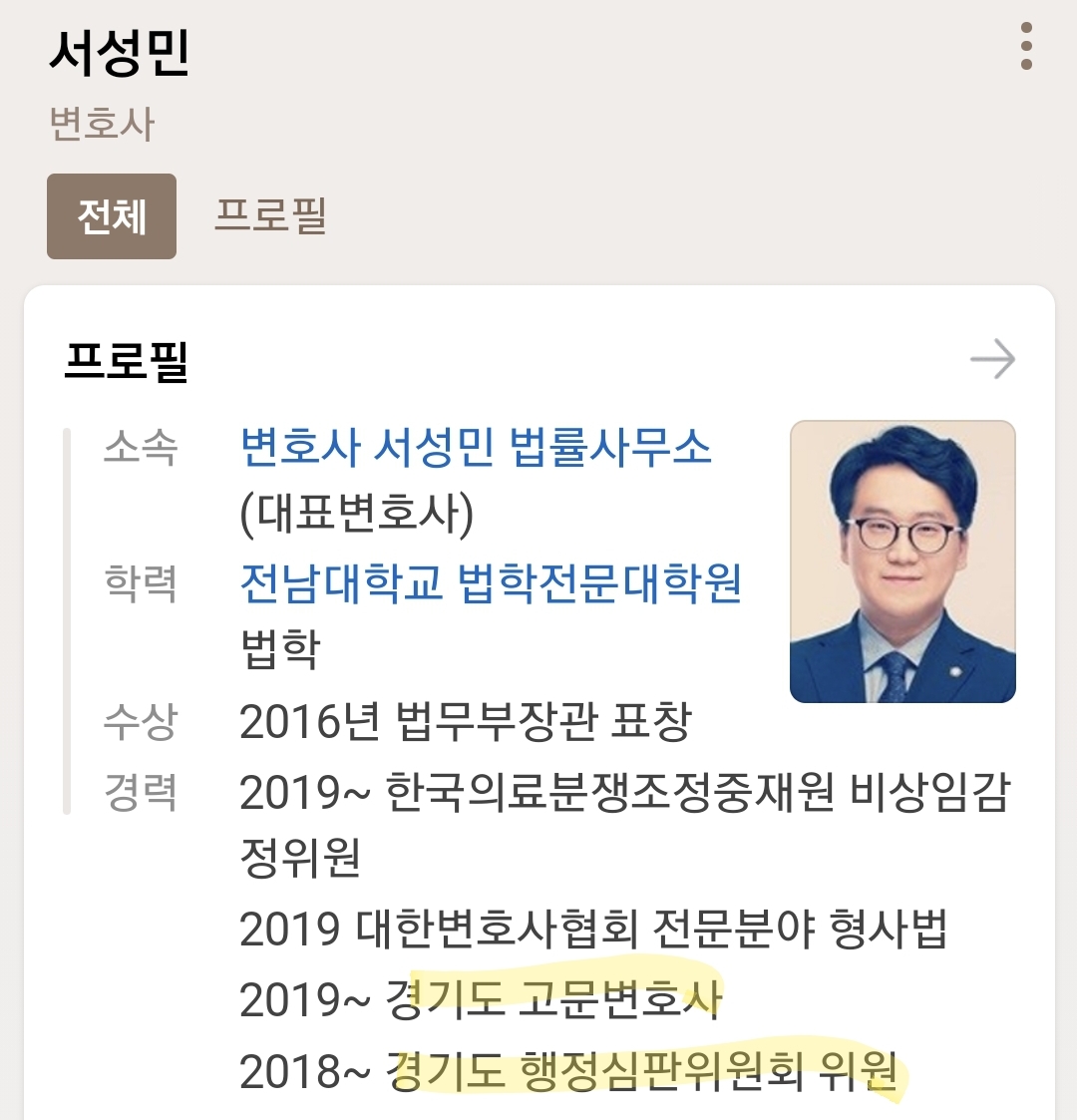 서성민
변호사

전체 프로필

프로필

소속 변호사 서성민 법률사무소 (대표변호사)
학력 전남대학교 법학전문대학원 법학
수상 2016년 법무부장관 표창
경력 2019~ 한국의료분쟁조정중재원 비상임감정위원
2019 대한변호사협회 전문분야 형사법
2019~ 경기도 고문변호사
2018~ 경기도 행정심판위원회 위원